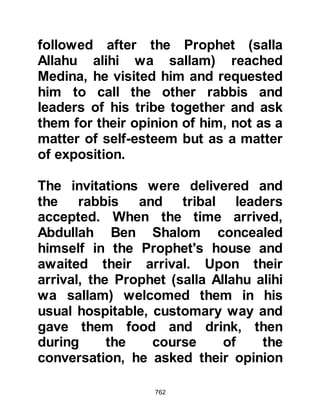 followed after the Prophet (salla Allahu alihi wa sallam) reached Medina, he visited him and requested him to call the other rabbis and leaders of his tribe together and ask them for their opinion of him, not as a matter of self-esteem but as a matter of exposition.

The invitations were delivered and the rabbis and tribal leaders accepted. When the time arrived, Abdullah Ben Shalom concealed himself in the Prophet's house and awaited their arrival. Upon their arrival, the Prophet (salla Allahu alihi wa sallam) welcomed them in his usual hospitable, customary way and gave them food and drink, then during the course of the conversation, he asked their opinion

762